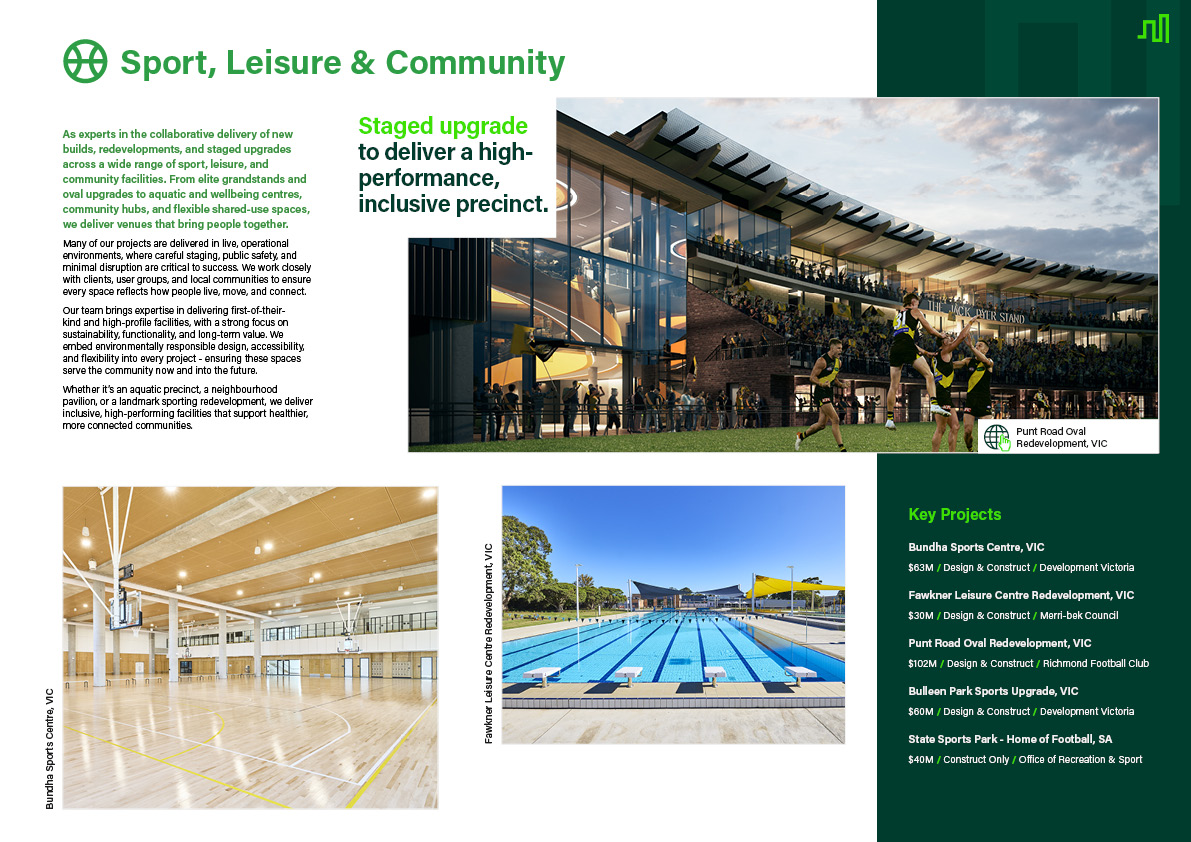 Sport, Leisure & Community

As experts in the collaborative delivery of new builds, redevelopments, and staged upgrades across a wide range of sport, leisure, and community facilities. From elite grandstands and oval upgrades to aquatic and wellbeing centres, community hubs, and flexible shared-use spaces, we deliver venues that bring people together.

Many of our projects are delivered in live, operational environments, where careful staging, public safety, and minimal disruption are critical to success. We work closely with clients, user groups, and local communities to ensure every space reflects how people live, move, and connect.

Our team brings expertise in delivering first-of-their-kind and high-profile facilities, with a strong focus on sustainability, functionality, and long-term value. We embed environmentally responsible design, accessibility, and flexibility into every project - ensuring these spaces serve the community now and into the future.

Whether it's an aquatic precinct, a neighbourhood pavilion, or a landmark sporting redevelopment, we deliver inclusive, high-performing facilities that support healthier, more connected communities.

Staged upgrade to deliver a high-performance, inclusive precinct.

THE JACK DYER STAND

Punt Road Oval Redevelopment, VIC

Bundha Sports Centre, VIC

Fawkner Leisure Centre Redevelopment, VIC

Key Projects

Bundha Sports Centre, VIC
$63M / Design & Construct / Development Victoria

Fawkner Leisure Centre Redevelopment, VIC
$30M / Design & Construct / Merri-bek Council

Punt Road Oval Redevelopment, VIC
$102M / Design & Construct / Richmond Football Club

Bulleen Park Sports Upgrade, VIC
$60M / Design & Construct / Development Victoria

State Sports Park - Home of Football, SA
$40M / Construct Only / Office of Recreation & Sport